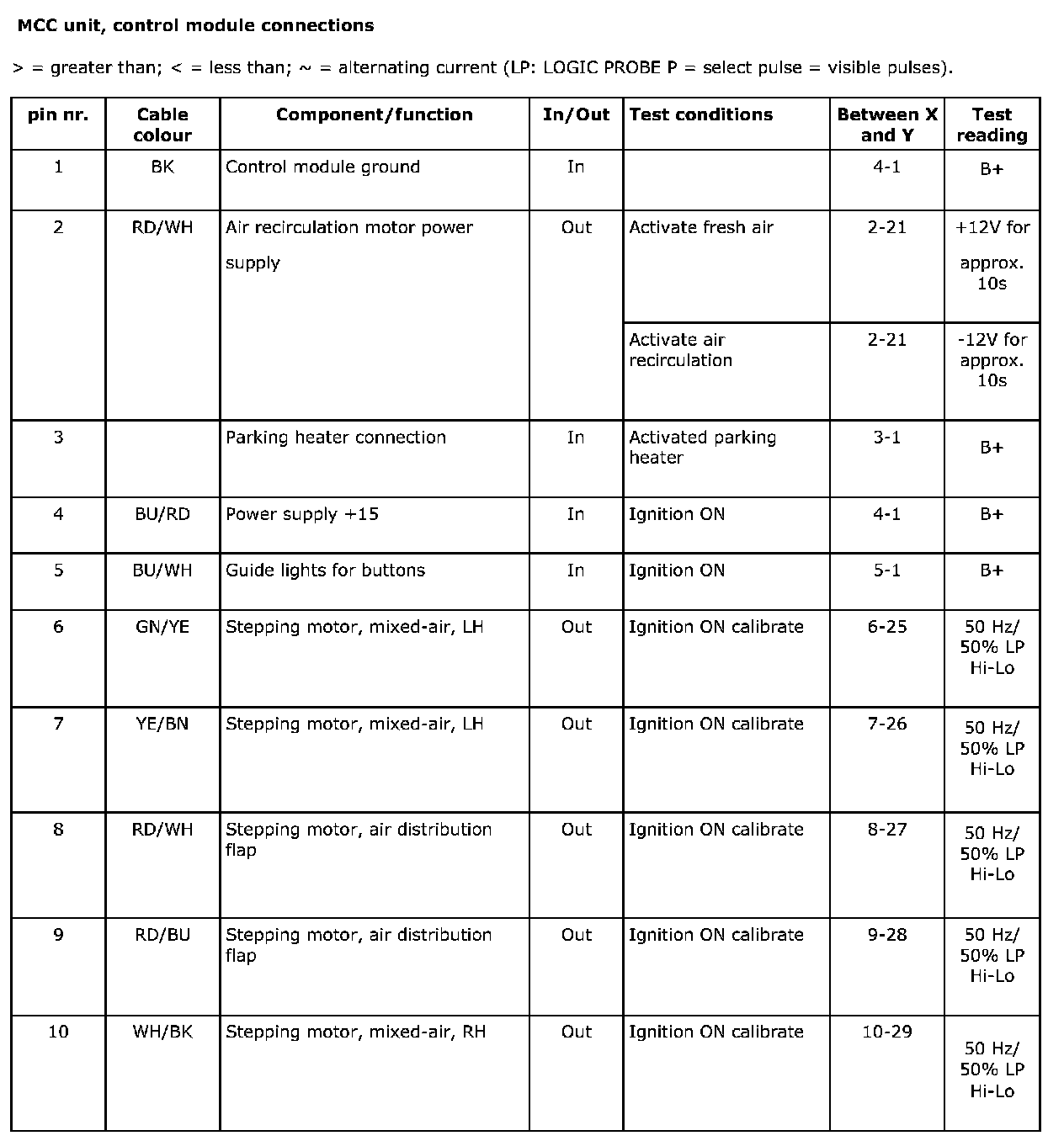 MCC unit, control module connections

> = greater than; < = less than; ~ = alternating current (LP: LOGIC PROBE P = select pulse = visible pulses).

| pin nr. | Cable colour | Component/function | In/Out | Test conditions | Between X and Y | Test reading |
|---|---|---|---|---|---|---|
| 1 | BK | Control module ground | In | | 4-1 | B+ |
| 2 | RD/WH | Air recirculation motor power supply | Out | Activate fresh air | 2-21 | +12V for approx. 10s |
| | | | | Activate air recirculation | 2-21 | -12V for approx. 10s |
| 3 | | Parking heater connection | In | Activated parking heater | 3-1 | B+ |
| 4 | BU/RD | Power supply +15 | In | Ignition ON | 4-1 | B+ |
| 5 | BU/WH | Guide lights for buttons | In | Ignition ON | 5-1 | B+ |
| 6 | GN/YE | Stepping motor, mixed-air, LH | Out | Ignition ON calibrate | 6-25 | 50 Hz/ 50% LP Hi-Lo |
| 7 | YE/BN | Stepping motor, mixed-air, LH | Out | Ignition ON calibrate | 7-26 | 50 Hz/ 50% LP Hi-Lo |
| 8 | RD/WH | Stepping motor, air distribution flap | Out | Ignition ON calibrate | 8-27 | 50 Hz/ 50% LP Hi-Lo |
| 9 | RD/BU | Stepping motor, air distribution flap | Out | Ignition ON calibrate | 9-28 | 50 Hz/ 50% LP Hi-Lo |
| 10 | WH/BK | Stepping motor, mixed-air, RH | Out | Ignition ON calibrate | 10-29 | 50 Hz/ 50% LP Hi-Lo |